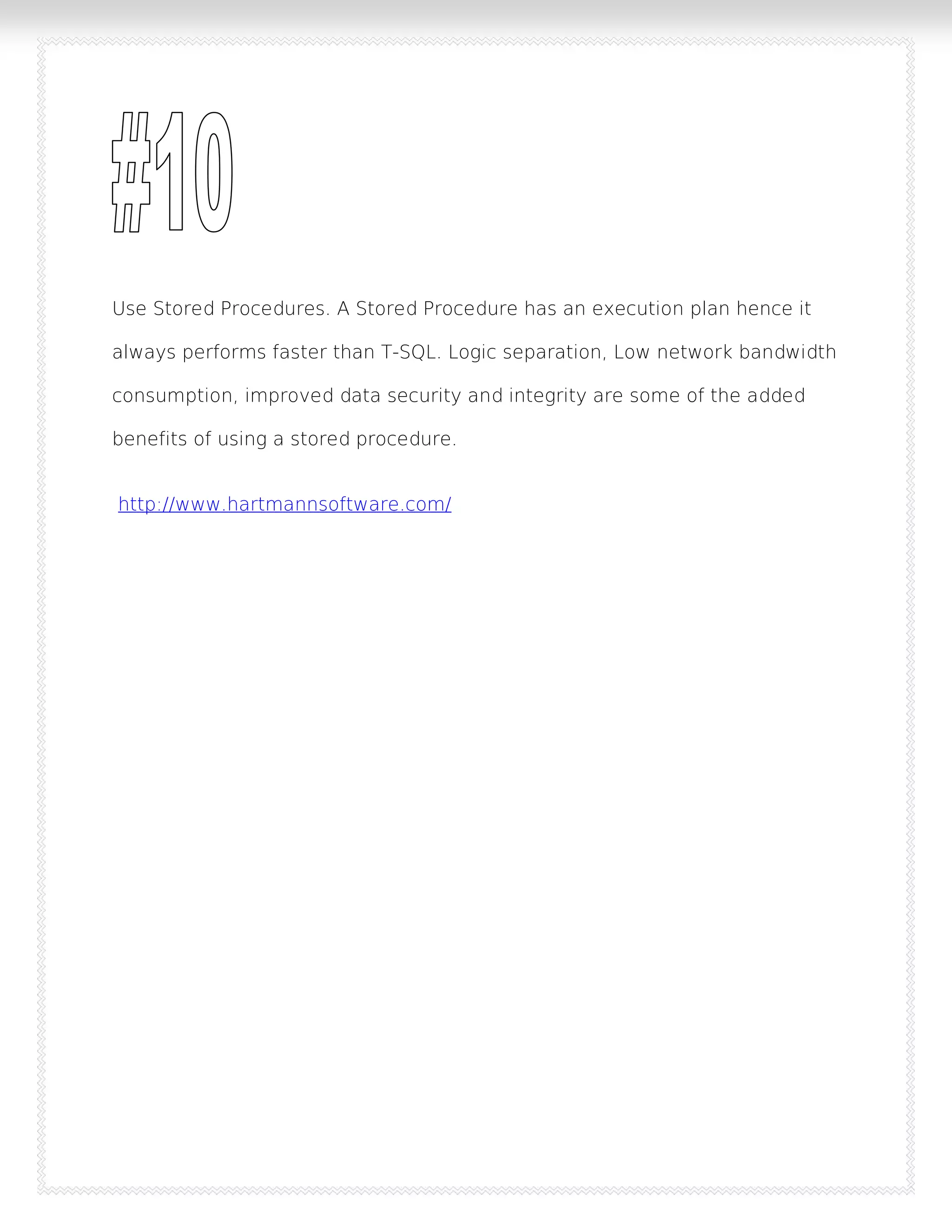 #10

Use Stored Procedures. A Stored Procedure has an execution plan hence it always performs faster than T-SQL. Logic separation, Low network bandwidth consumption, improved data security and integrity are some of the added benefits of using a stored procedure.

http://www.hartmannsoftware.com/